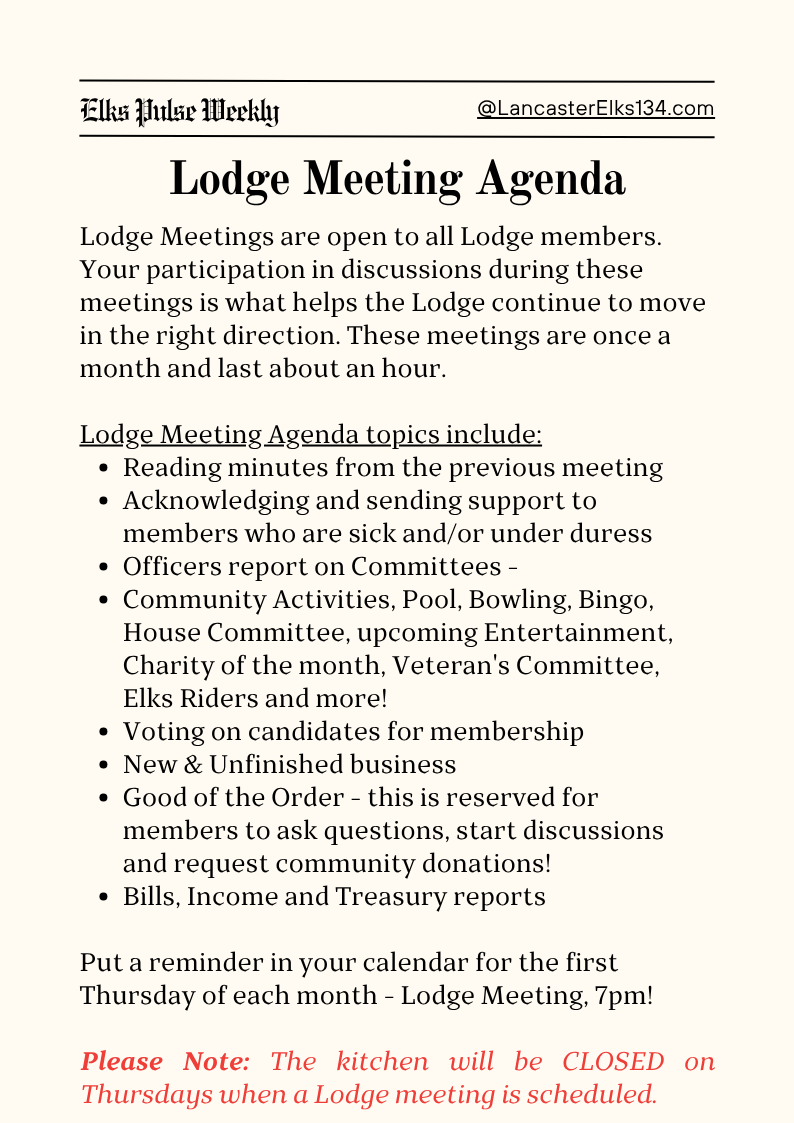 Elks Pulse Weekly

@LancasterElks134.com

Lodge Meeting Agenda

Lodge Meetings are open to all Lodge members. Your participation in discussions during these meetings is what helps the Lodge continue to move in the right direction. These meetings are once a month and last about an hour.

Lodge Meeting Agenda topics include:

- Reading minutes from the previous meeting
- Acknowledging and sending support to members who are sick and/or under duress
- Officers report on Committees -
- Community Activities, Pool, Bowling, Bingo, House Committee, upcoming Entertainment, Charity of the month, Veteran's Committee, Elks Riders and more!
- Voting on candidates for membership
- New & Unfinished business
- Good of the Order - this is reserved for members to ask questions, start discussions and request community donations!
- Bills, Income and Treasury reports

Put a reminder in your calendar for the first Thursday of each month - Lodge Meeting, 7pm!

Please Note: The kitchen will be CLOSED on Thursdays when a Lodge meeting is scheduled.